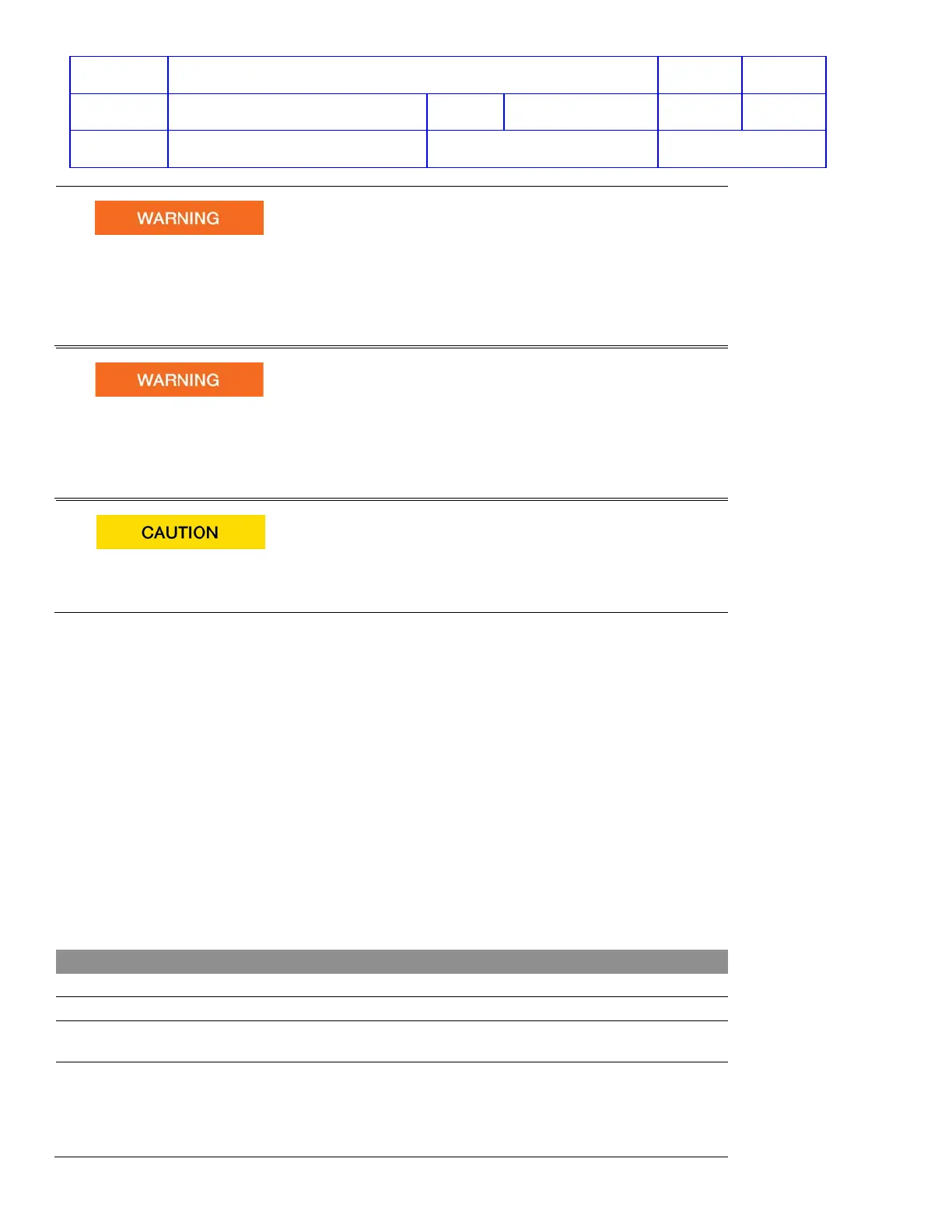 WARNING

WARNING

CAUTION